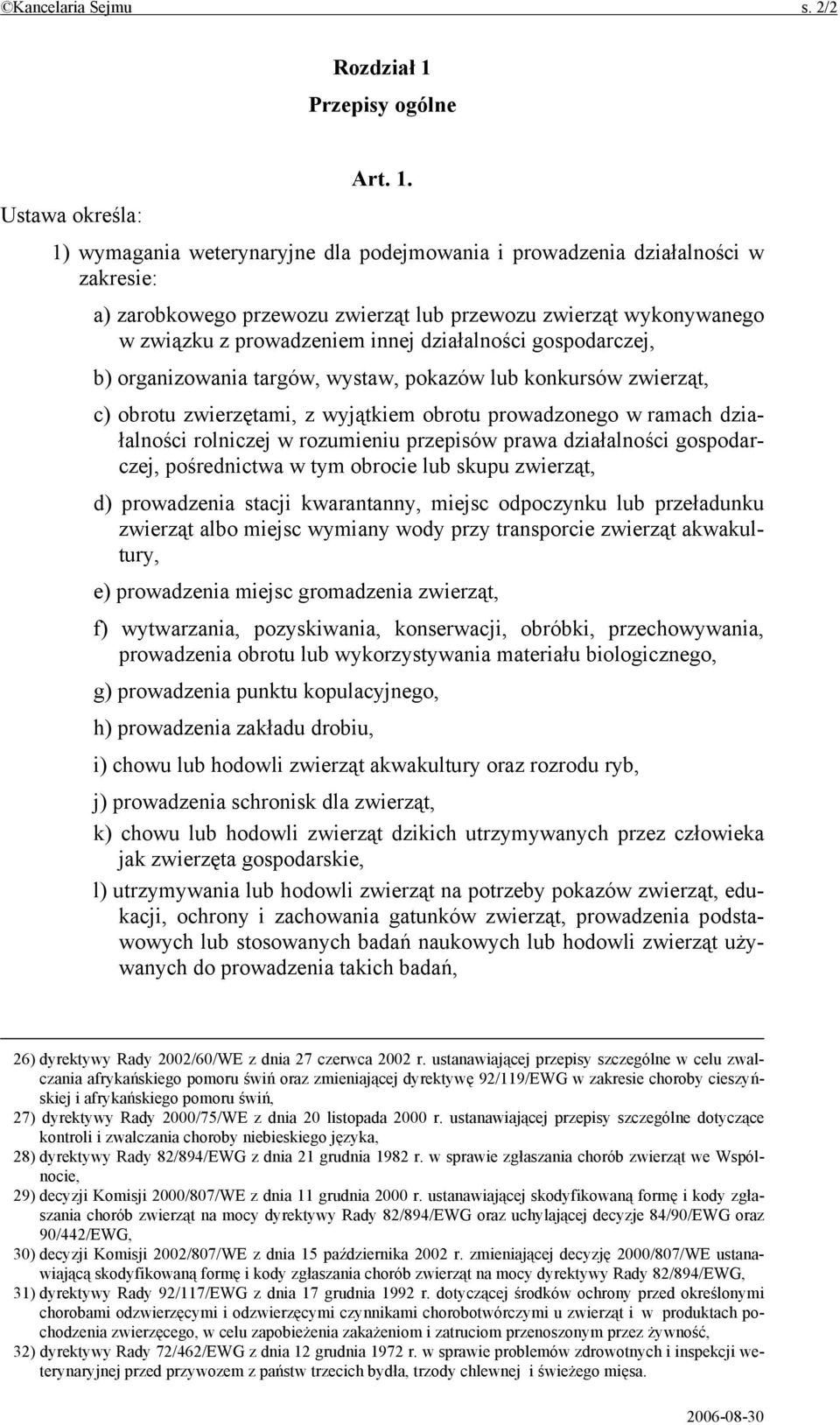 ©Kancelaria Sejmu s. 2/2

Rozdział 1
Przepisy ogólne

Art. 1.

Ustawa określa:

1) wymagania weterynaryjne dla podejmowania i prowadzenia działalności w zakresie:

a) zarobkowego przewozu zwierząt lub przewozu zwierząt wykonywanego w związku z prowadzeniem innej działalności gospodarczej,

b) organizowania targów, wystaw, pokazów lub konkursów zwierząt,

c) obrotu zwierzętami, z wyjątkiem obrotu prowadzonego w ramach działalności rolniczej w rozumieniu przepisów prawa działalności gospodarczej, pośrednictwa w tym obrocie lub skupu zwierząt,

d) prowadzenia stacji kwarantanny, miejsc odpoczynku lub przeładunku zwierząt albo miejsc wymiany wody przy transporcie zwierząt akwakultury,

e) prowadzenia miejsc gromadzenia zwierząt,

f) wytwarzania, pozyskiwania, konserwacji, obróbki, przechowywania, prowadzenia obrotu lub wykorzystywania materiału biologicznego,

g) prowadzenia punktu kopulacyjnego,

h) prowadzenia zakładu drobiu,

i) chowu lub hodowli zwierząt akwakultury oraz rozrodu ryb,

j) prowadzenia schronisk dla zwierząt,

k) chowu lub hodowli zwierząt dzikich utrzymywanych przez człowieka jak zwierzęta gospodarskie,

l) utrzymywania lub hodowli zwierząt na potrzeby pokazów zwierząt, edukacji, ochrony i zachowania gatunków zwierząt, prowadzenia podstawowych lub stosowanych badań naukowych lub hodowli zwierząt używanych do prowadzenia takich badań,

26) dyrektywy Rady 2002/60/WE z dnia 27 czerwca 2002 r. ustanawiającej przepisy szczególne w celu zwalczania afrykańskiego pomoru świń oraz zmieniającej dyrektywę 92/119/EWG w zakresie choroby cieszyńskiej i afrykańskiego pomoru świń,
27) dyrektywy Rady 2000/75/WE z dnia 20 listopada 2000 r. ustanawiającej przepisy szczególne dotyczące kontroli i zwalczania choroby niebieskiego języka,
28) dyrektywy Rady 82/894/EWG z dnia 21 grudnia 1982 r. w sprawie zgłaszania chorób zwierząt we Wspólnocie,
29) decyzji Komisji 2000/807/WE z dnia 11 grudnia 2000 r. ustanawiającej skodyfikowaną formę i kody zgłaszania chorób zwierząt na mocy dyrektywy Rady 82/894/EWG oraz uchylającej decyzje 84/90/EWG oraz 90/442/EWG,
30) decyzji Komisji 2002/807/WE z dnia 15 października 2002 r. zmieniającej decyzję 2000/807/WE ustanawiającą skodyfikowaną formę i kody zgłaszania chorób zwierząt na mocy dyrektywy Rady 82/894/EWG,
31) dyrektywy Rady 92/117/EWG z dnia 17 grudnia 1992 r. dotyczącej środków ochrony przed określonymi chorobami odzwierzęcymi i odzwierzęcymi czynnikami chorobotwórczymi u zwierząt i w produktach pochodzenia zwierzęcego, w celu zapobieżenia zakażeniom i zatruciom przenoszonym przez żywność,
32) dyrektywy Rady 72/462/EWG z dnia 12 grudnia 1972 r. w sprawie problemów zdrowotnych i inspekcji weterynaryjnej przed przywozem z państw trzecich bydła, trzody chlewnej i świeżego mięsa.

2006-08-30